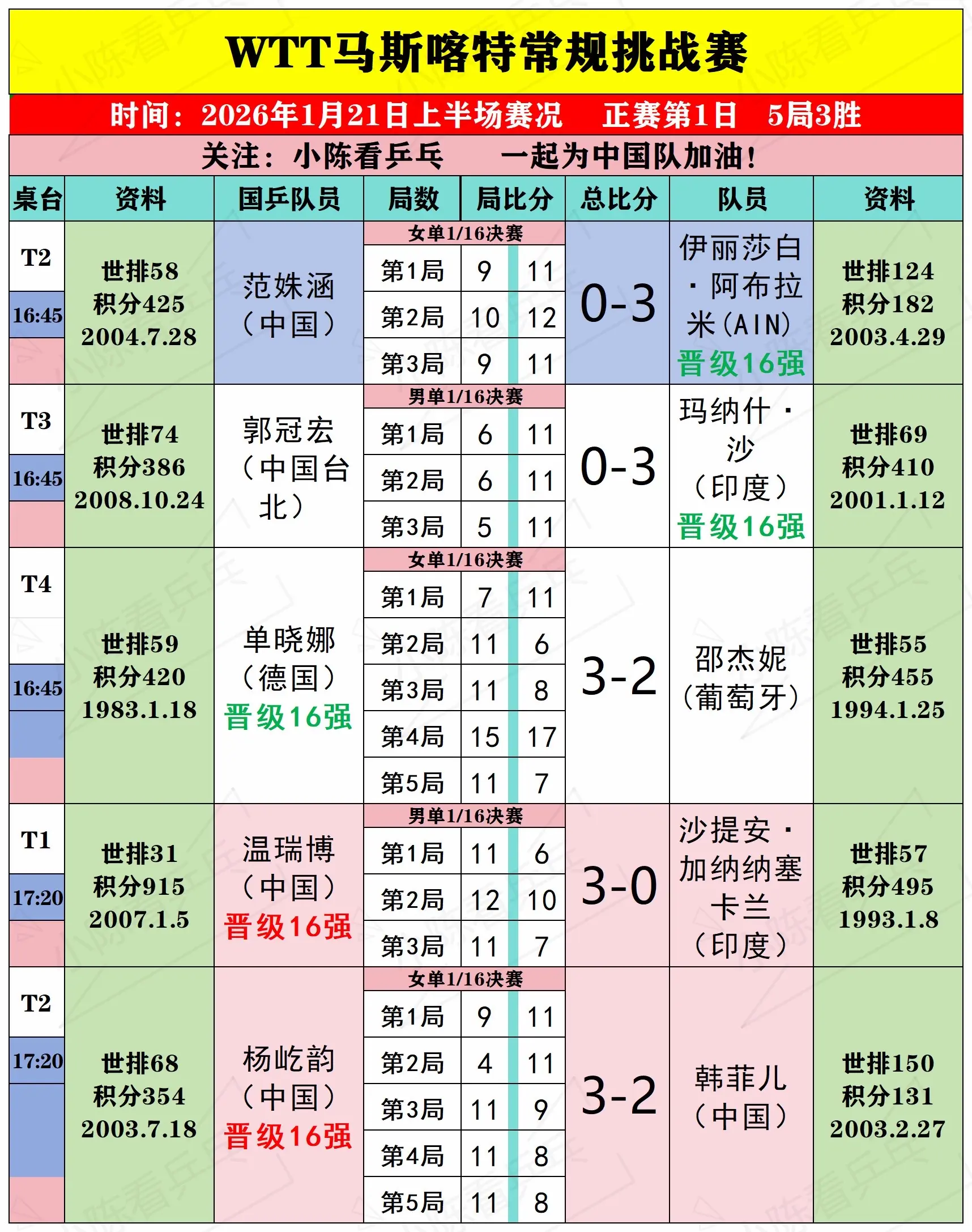 WTT马斯喀特常规挑战赛

时间：2026年1月21日上半场赛况 正赛第1日 5局3胜

关注：小陈看乒乓 一起为中国队加油！

| 桌台 | 资料 | 国乒队员 | 局数 | 局比分 | | 总比分 | 队员 | 资料 |
|---|---|---|---|---|---|---|---|---|
| T2 16:45 | 世排58 积分425 2004.7.28 | 范姝涵（中国） | 女单1/16决赛 | | | 0-3 | 伊丽莎白·阿布拉米（AIN） 晋级16强 | 世排124 积分182 2003.4.29 |
| | | | 第1局 | 9 | 11 | | | |
| | | | 第2局 | 10 | 12 | | | |
| | | | 第3局 | 9 | 11 | | | |
| T3 16:45 | 世排74 积分386 2008.10.24 | 郭冠宏（中国台北） | 男单1/16决赛 | | | 0-3 | 玛纳什·沙（印度） 晋级16强 | 世排69 积分410 2001.1.12 |
| | | | 第1局 | 6 | 11 | | | |
| | | | 第2局 | 6 | 11 | | | |
| | | | 第3局 | 5 | 11 | | | |
| T4 16:45 | 世排59 积分420 1983.1.18 | 单晓娜（德国） 晋级16强 | 女单1/16决赛 | | | 3-2 | 邵杰妮（葡萄牙） | 世排55 积分455 1994.1.25 |
| | | | 第1局 | 7 | 11 | | | |
| | | | 第2局 | 11 | 6 | | | |
| | | | 第3局 | 11 | 8 | | | |
| | | | 第4局 | 15 | 17 | | | |
| | | | 第5局 | 11 | 7 | | | |
| T1 17:20 | 世排31 积分915 2007.1.5 | 温瑞博（中国） 晋级16强 | 男单1/16决赛 | | | 3-0 | 沙提安·加纳纳塞卡兰（印度） | 世排57 积分495 1993.1.8 |
| | | | 第1局 | 11 | 6 | | | |
| | | | 第2局 | 12 | 10 | | | |
| | | | 第3局 | 11 | 7 | | | |
| T2 17:20 | 世排68 积分354 2003.7.18 | 杨屹韵（中国） 晋级16强 | 女单1/16决赛 | | | 3-2 | 韩菲儿（中国） | 世排150 积分131 2003.2.27 |
| | | | 第1局 | 9 | 11 | | | |
| | | | 第2局 | 4 | 11 | | | |
| | | | 第3局 | 11 | 9 | | | |
| | | | 第4局 | 11 | 8 | | | |
| | | | 第5局 | 11 | 8 | | | |